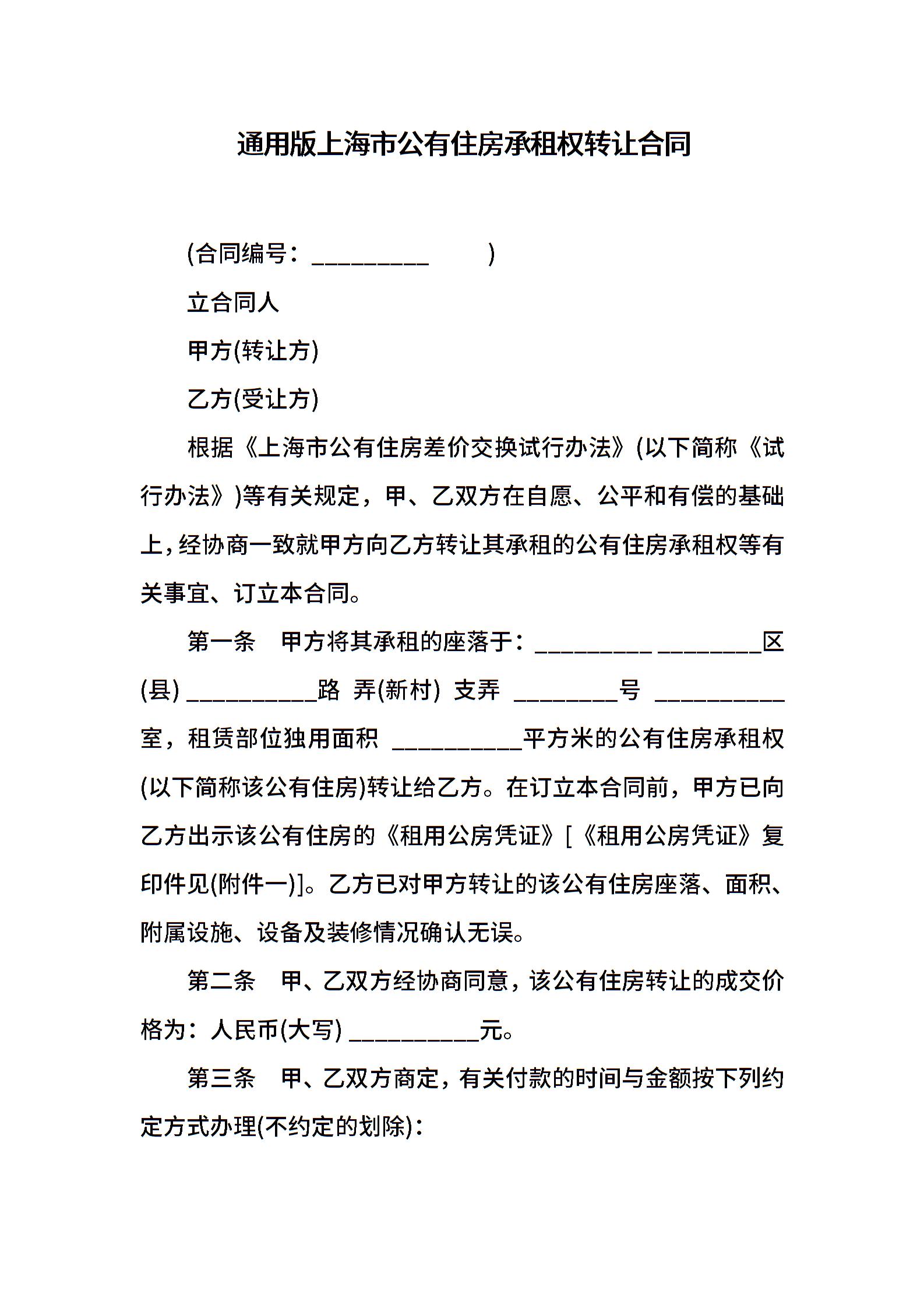 通用版上海市公有住房承租权转让合同

(合同编号：_________ )

立合同人

甲方(转让方)

乙方(受让方)

根据《上海市公有住房差价交换试行办法》(以下简称《试行办法》)等有关规定，甲、乙双方在自愿、公平和有偿的基础上，经协商一致就甲方向乙方转让其承租的公有住房承租权等有关事宜、订立本合同。

第一条 甲方将其承租的座落于：_________ ________区(县) __________路 弄(新村) 支弄 ________号 __________室，租赁部位独用面积 __________平方米的公有住房承租权(以下简称该公有住房)转让给乙方。在订立本合同前，甲方已向乙方出示该公有住房的《租用公房凭证》[《租用公房凭证》复印件见(附件一)]。乙方已对甲方转让的该公有住房座落、面积、附属设施、设备及装修情况确认无误。

第二条 甲、乙双方经协商同意，该公有住房转让的成交价格为：人民币(大写) __________元。

第三条 甲、乙双方商定，有关付款的时间与金额按下列约定方式办理(不约定的划除)：